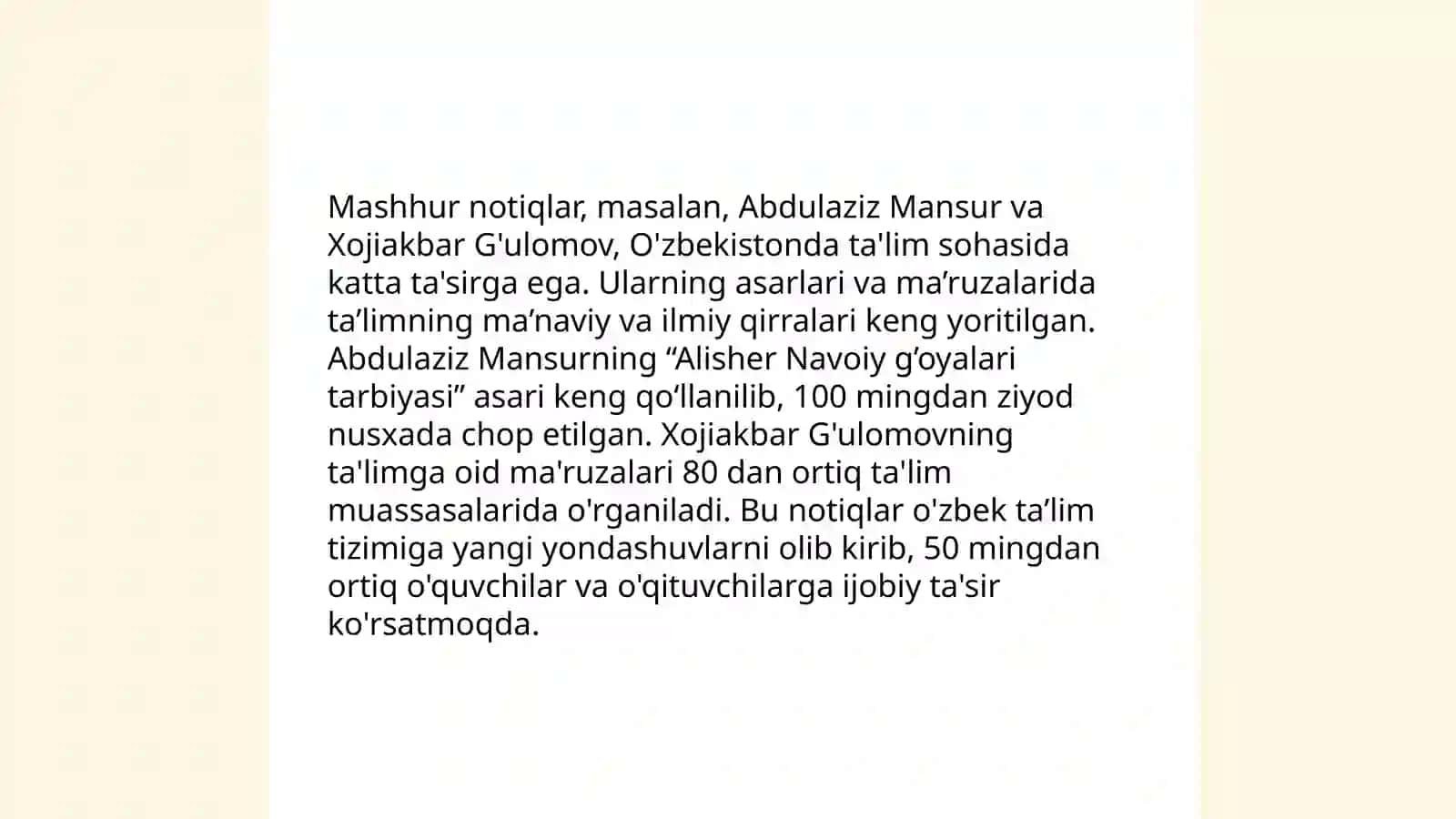 Mashhur notiqlar, masalan, Abdulaziz Mansur va Xojiakbar G'ulomov, O'zbekistonda ta'lim sohasida katta ta'sirga ega. Ularning asarlari va ma’ruzalarida ta’limning ma’naviy va ilmiy qirralari keng yoritilgan. Abdulaziz Mansurning “Alisher Navoiy g’oyalari tarbiyasi” asari keng qo‘llanilib, 100 mingdan ziyod nusxada chop etilgan. Xojiakbar G'ulomovning ta'limga oid ma'ruzalari 80 dan ortiq ta'lim muassasalarida o'rganiladi. Bu notiqlar o'zbek ta’lim tizimiga yangi yondashuvlarni olib kirib, 50 mingdan ortiq o'quvchilar va o'qituvchilarga ijobiy ta'sir ko'rsatmoqda.